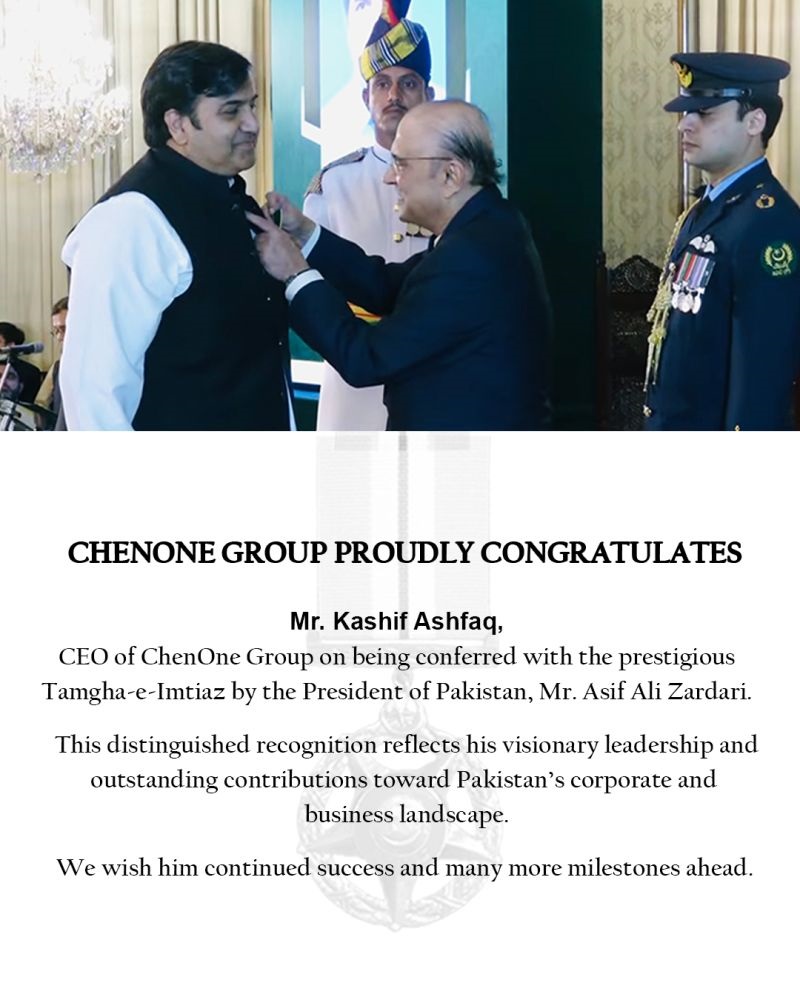 CHENONE GROUP PROUDLY CONGRATULATES

Mr. Kashif Ashfaq,
CEO of ChenOne Group on being conferred with the prestigious Tamgha-e-Imtiaz by the President of Pakistan, Mr. Asif Ali Zardari.

This distinguished recognition reflects his visionary leadership and outstanding contributions toward Pakistan's corporate and business landscape.

We wish him continued success and many more milestones ahead.